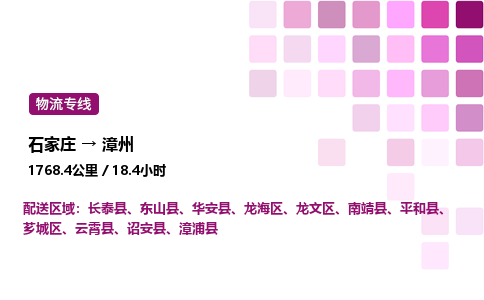 物流专线

石家庄 → 漳州

1768.4公里 / 18.4小时

配送区域：长泰县、东山县、华安县、龙海区、龙文区、南靖县、平和县、芗城区、云霄县、诏安县、漳浦县